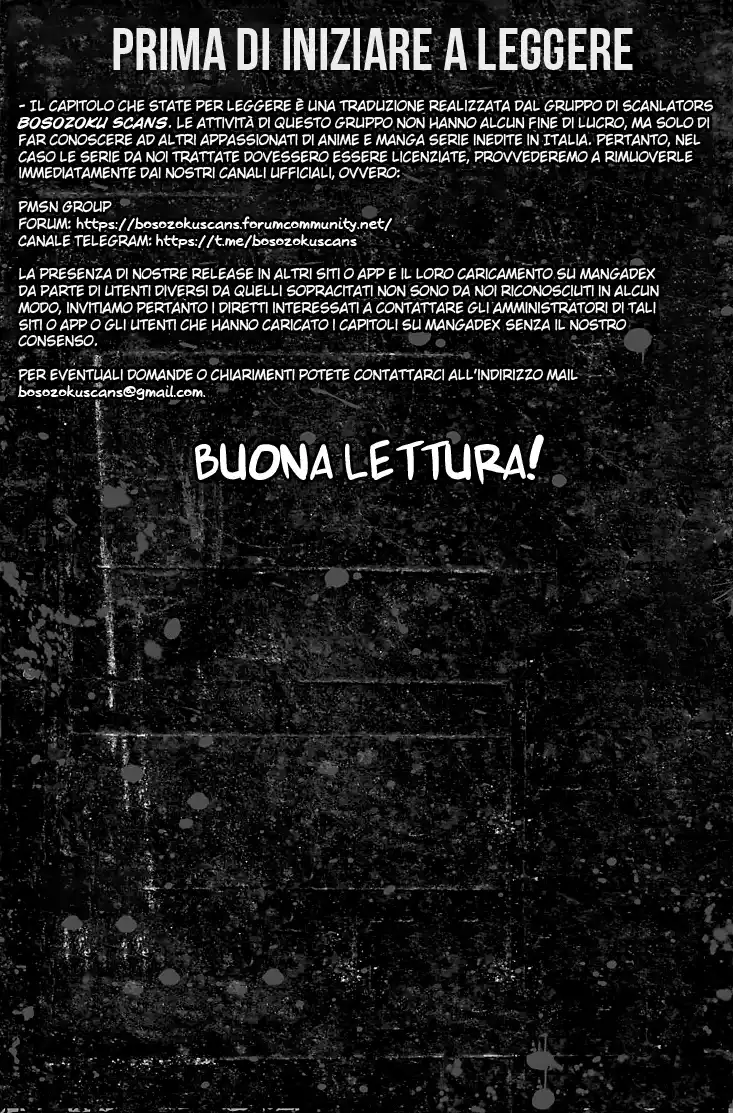 PRIMA DI INIZIARE A LEGGERE

- IL CAPITOLO CHE STATE PER LEGGERE È UNA TRADUZIONE REALIZZATA DAL GRUPPO DI SCANLATORS BOSOZOKU SCANS. LE ATTIVITÀ DI QUESTO GRUPPO NON HANNO ALCUN FINE DI LUCRO, MA SOLO DI FAR CONOSCERE AD ALTRI APPASSIONATI DI ANIME E MANGA SERIE INEDITE IN ITALIA. PERTANTO, NEL CASO LE SERIE DA NOI TRATTATE DOVESSERO ESSERE LICENZIATE, PROVVEDEREMO A RIMUOVERLE IMMEDIATAMENTE DAI NOSTRI CANALI UFFICIALI, OVVERO:

PMSN GROUP
FORUM: https://bosozokuscans.forumcommunity.net/
CANALE TELEGRAM: https://t.me/bosozokuscans

LA PRESENZA DI NOSTRE RELEASE IN ALTRI SITI O APP E IL LORO CARICAMENTO SU MANGADEX DA PARTE DI UTENTI DIVERSI DA QUELLI SOPRACITATI NON SONO DA NOI RICONOSCIUTI IN ALCUN MODO, INVITIAMO PERTANTO I DIRETTI INTERESSATI A CONTATTARE GLI AMMINISTRATORI DI TALI SITI O APP O GLI UTENTI CHE HANNO CARICATO I CAPITOLI SU MANGADEX SENZA IL NOSTRO CONSENSO.

PER EVENTUALI DOMANDE O CHIARIMENTI POTETE CONTATTARCI ALL'INDIRIZZO MAIL bosozokuscans@gmail.com.

BUONA LETTURA!